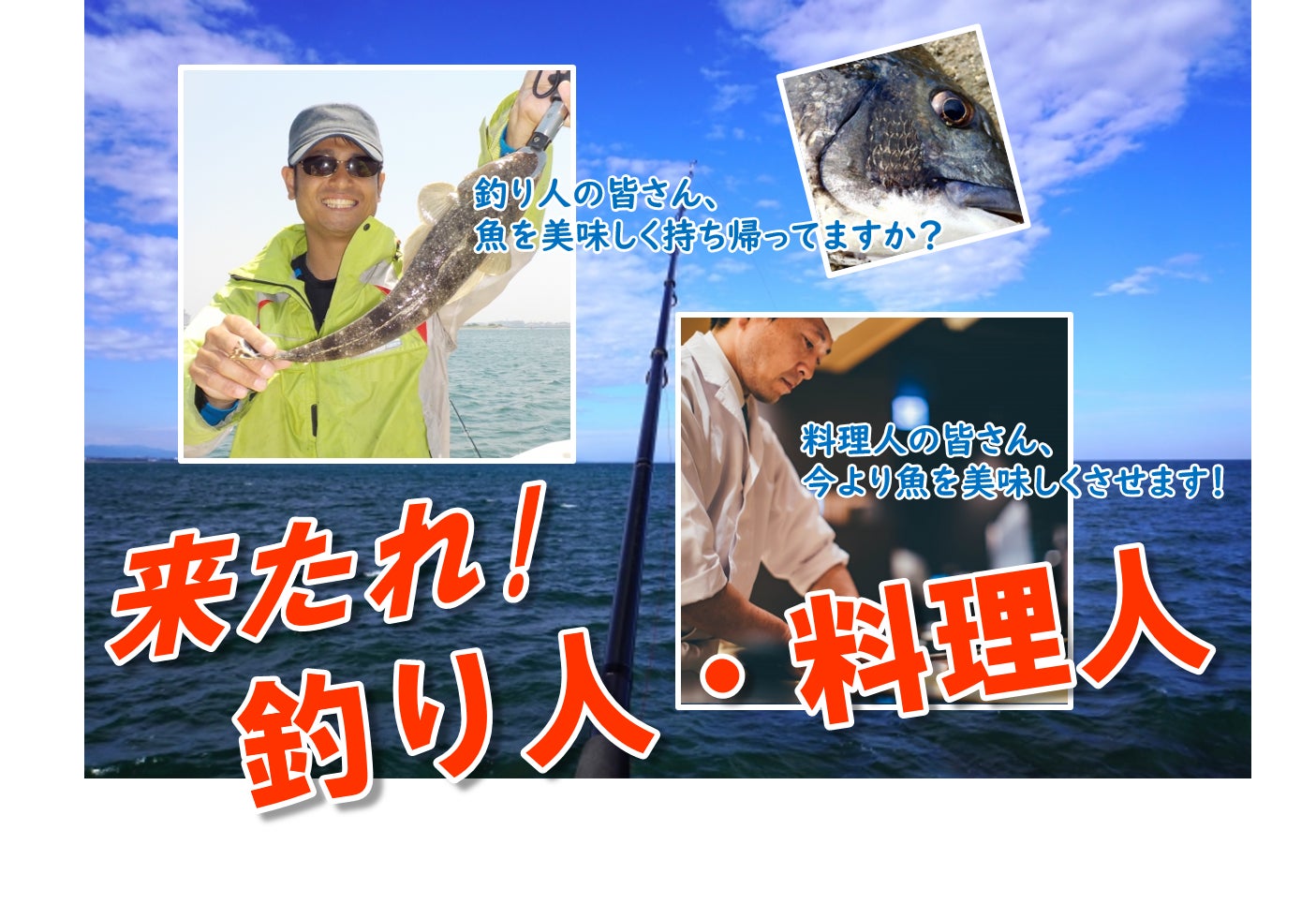 釣り人の皆さん、
魚を美味しく持ち帰ってますか？

料理人の皆さん、
今より魚を美味しくさせます！

来たれ！
釣り人・料理人